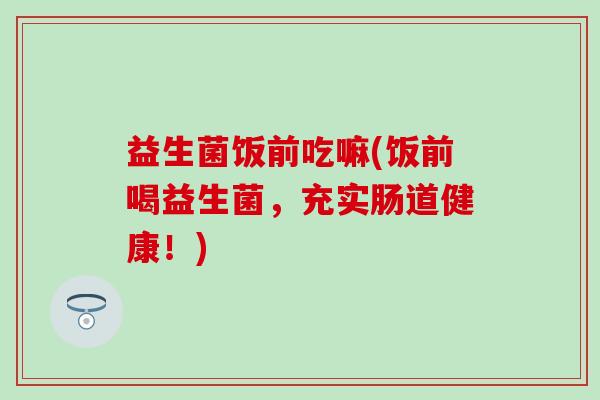 益生菌饭前吃嘛(饭前喝益生菌，充实肠道健康！)